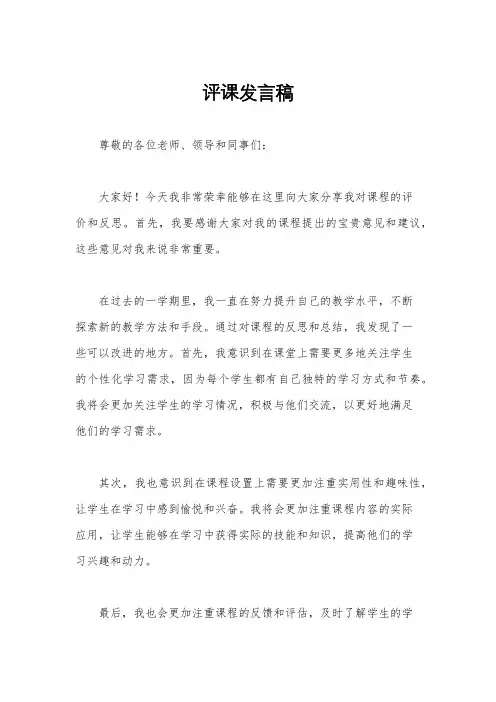 评课发言稿

尊敬的各位老师、领导和同事们：

大家好！今天我非常荣幸能够在这里向大家分享我对课程的评价和反思。首先，我要感谢大家对我的课程提出的宝贵意见和建议，这些意见对我来说非常重要。

在过去的一学期里，我一直在努力提升自己的教学水平，不断探索新的教学方法和手段。通过对课程的反思和总结，我发现了一些可以改进的地方。首先，我意识到在课堂上需要更多地关注学生的个性化学习需求，因为每个学生都有自己独特的学习方式和节奏。我将会更加关注学生的学习情况，积极与他们交流，以更好地满足他们的学习需求。

其次，我也意识到在课程设置上需要更加注重实用性和趣味性，让学生在学习中感到愉悦和兴奋。我将会更加注重课程内容的实际应用，让学生能够在学习中获得实际的技能和知识，提高他们的学习兴趣和动力。

最后，我也会更加注重课程的反馈和评估，及时了解学生的学